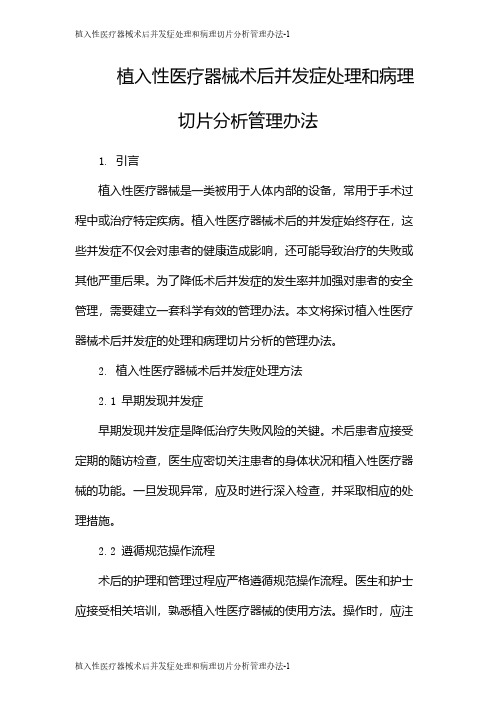 植入性医疗器械术后并发症处理和病理切片分析管理办法-1

植入性医疗器械术后并发症处理和病理切片分析管理办法

1. 引言

植入性医疗器械是一类被用于人体内部的设备，常用于手术过程中或治疗特定疾病。植入性医疗器械术后的并发症始终存在，这些并发症不仅会对患者的健康造成影响，还可能导致治疗的失败或其他严重后果。为了降低术后并发症的发生率并加强对患者的安全管理，需要建立一套科学有效的管理办法。本文将探讨植入性医疗器械术后并发症的处理和病理切片分析的管理办法。

2. 植入性医疗器械术后并发症处理方法

2.1 早期发现并发症

早期发现并发症是降低治疗失败风险的关键。术后患者应接受定期的随访检查，医生应密切关注患者的身体状况和植入性医疗器械的功能。一旦发现异常，应及时进行深入检查，并采取相应的处理措施。

2.2 遵循规范操作流程

术后的护理和管理过程应严格遵循规范操作流程。医生和护士应接受相关培训，熟悉植入性医疗器械的使用方法。操作时，应注

植入性医疗器械术后并发症处理和病理切片分析管理办法-1